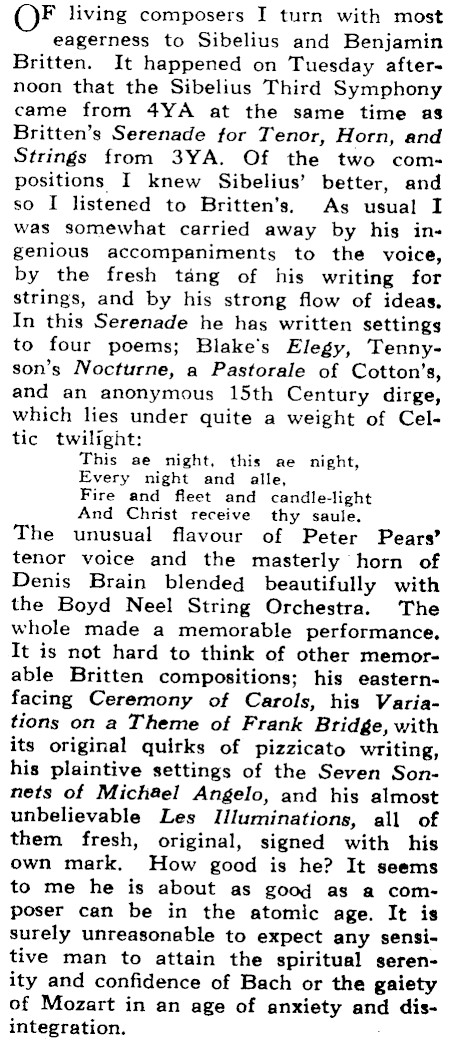 OF living composers I turn with most eagerness to Sibelius and Benjamin Britten. It happened on Tuesday afternoon that the Sibelius Third Symphony came from 4YA at the same time as Britten's Serenade for Tenor, Horn, and Strings from 3YA. Of the two compositions I knew Sibelius' better, and so I listened to Britten's. As usual I was somewhat carried away by his ingenious accompaniments to the voice, by the fresh tang of his writing for strings, and by his strong flow of ideas. In this Serenade he has written settings to four poems; Blake's Elegy, Tennyson's Nocturne, a Pastorale of Cotton's, and an anonymous 15th Century dirge, which lies under quite a weight of Celtic twilight:

This ae night, this ae night,
Every night and alle,
Fire and fleet and candle-light
And Christ receive thy saule.

The unusual flavour of Peter Pears' tenor voice and the masterly horn of Denis Brain blended beautifully with the Boyd Neel String Orchestra. The whole made a memorable performance. It is not hard to think of other memorable Britten compositions; his eastern-facing Ceremony of Carols, his Variations on a Theme of Frank Bridge, with its original quirks of pizzicato writing, his plaintive settings of the Seven Sonnets of Michael Angelo, and his almost unbelievable Les Illuminations, all of them fresh, original, signed with his own mark. How good is he? It seems to me he is about as good as a composer can be in the atomic age. It is surely unreasonable to expect any sensitive man to attain the spiritual serenity and confidence of Bach or the gaiety of Mozart in an age of anxiety and disintegration.